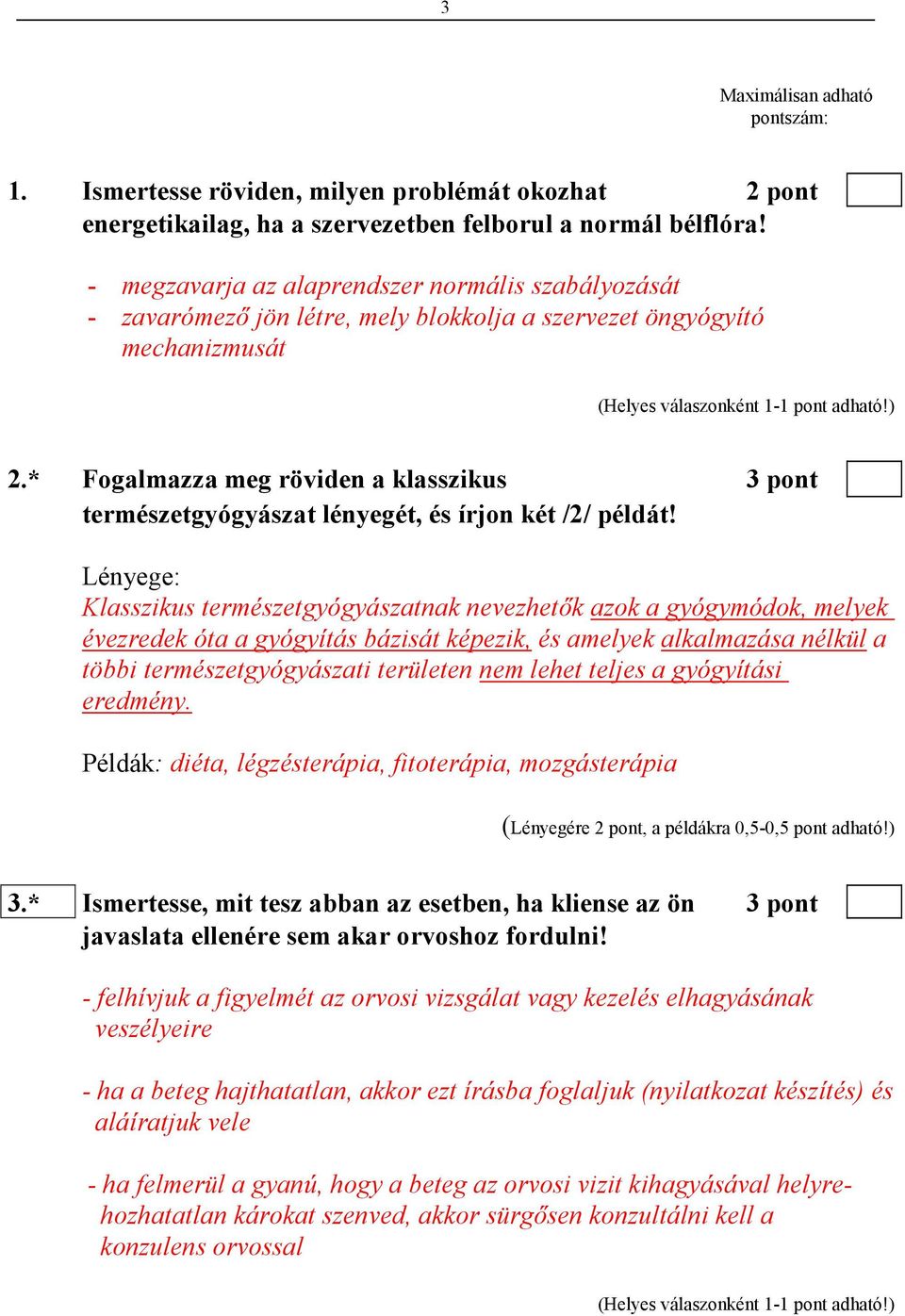 3

Maximálisan adható pontszám:

1. Ismertesse röviden, milyen problémát okozhat energetikailag, ha a szervezetben felborul a normál bélflóra! 2 pont

- megzavarja az alaprendszer normális szabályozását
- zavarómező jön létre, mely blokkolja a szervezet öngyógyító mechanizmusát

(Helyes válaszonként 1-1 pont adható!)

2.* Fogalmazza meg röviden a klasszikus természetgyógyászat lényegét, és írjon két /2/ példát! 3 pont

Lényege:
Klasszikus természetgyógyászatnak nevezhetők azok a gyógymódok, melyek évezredek óta a gyógyítás bázisát képezik, és amelyek alkalmazása nélkül a többi természetgyógyászati területen nem lehet teljes a gyógyítási eredmény.

Példák: diéta, légzésterápia, fitoterápia, mozgásterápia

(Lényegére 2 pont, a példákra 0,5-0,5 pont adható!)

3.* Ismertesse, mit tesz abban az esetben, ha kliense az ön javaslata ellenére sem akar orvoshoz fordulni! 3 pont

- felhívjuk a figyelmét az orvosi vizsgálat vagy kezelés elhagyásának veszélyeire

- ha a beteg hajthatatlan, akkor ezt írásba foglaljuk (nyilatkozat készítés) és aláíratjuk vele

- ha felmerül a gyanú, hogy a beteg az orvosi vizit kihagyásával helyrehozhatatlan károkat szenved, akkor sürgősen konzultálni kell a konzulens orvossal

(Helyes válaszonként 1-1 pont adható!)